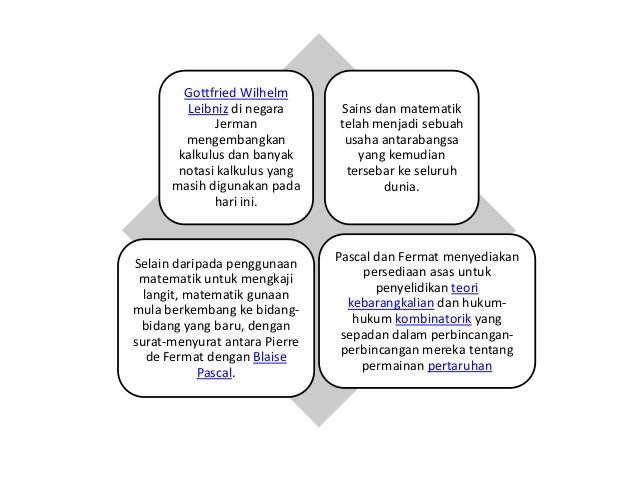 Gottfried Wilhelm Leibniz di negara Jerman mengembangkan kalkulus dan banyak notasi kalkulus yang masih digunakan pada hari ini.

Sains dan matematik telah menjadi sebuah usaha antarabangsa yang kemudian tersebar ke seluruh dunia.

Selain daripada penggunaan matematik untuk mengkaji langit, matematik gunaan mula berkembang ke bidang-bidang yang baru, dengan surat-menyurat antara Pierre de Fermat dengan Blaise Pascal.

Pascal dan Fermat menyediakan persediaan asas untuk penyelidikan teori kebarangkalian dan hukum-hukum kombinatorik yang sepadan dalam perbincangan-perbincangan mereka tentang permainan pertaruhan